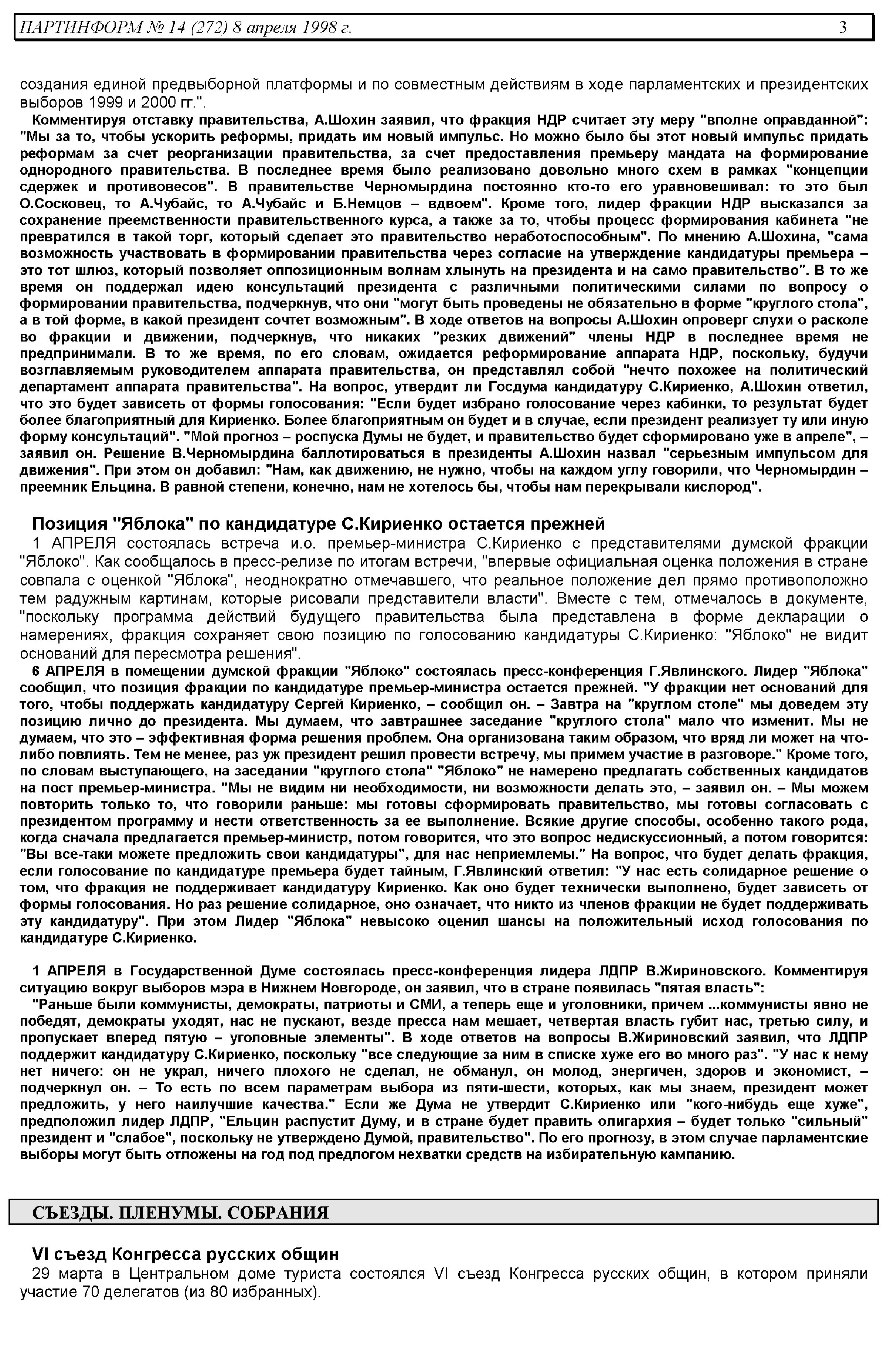 ПАРТИНФОРМ № 14 (272) 8 апреля 1998 г. 3

создания единой предвыборной платформы и по совместным действиям в ходе парламентских и президентских выборов 1999 и 2000 гг.".

Комментируя отставку правительства, А.Шохин заявил, что фракция НДР считает эту меру "вполне оправданной": "Мы за то, чтобы ускорить реформы, придать им новый импульс. Но можно было бы этот новый импульс придать реформам за счет реорганизации правительства, за счет предоставления премьеру мандата на формирование однородного правительства. В последнее время было реализовано довольно много схем в рамках "концепции сдержек и противовесов". В правительстве Черномырдина постоянно кто-то его уравновешивал: то это был О.Сосковец, то А.Чубайс, то А.Чубайс и Б.Немцов – вдвоем". Кроме того, лидер фракции НДР высказался за сохранение преемственности правительственного курса, а также за то, чтобы процесс формирования кабинета "не превратился в такой торг, который сделает это правительство неработоспособным". По мнению А.Шохина, "сама возможность участвовать в формировании правительства через согласие на утверждение кандидатуры премьера – это тот шлюз, который позволяет оппозиционным волнам хлынуть на президента и на само правительство". В то же время он поддержал идею консультаций президента с различными политическими силами по вопросу о формировании правительства, подчеркнув, что они "могут быть проведены не обязательно в форме "круглого стола", а в той форме, в какой президент сочтет возможным". В ходе ответов на вопросы А.Шохин опроверг слухи о расколе во фракции и движении, подчеркнув, что никаких "резких движений" члены НДР в последнее время не предпринимали. В то же время, по его словам, ожидается реформирование аппарата НДР, поскольку, будучи возглавляемым руководителем аппарата правительства, он представлял собой "нечто похожее на политический департамент аппарата правительства". На вопрос, утвердит ли Госдума кандидатуру С.Кириенко, А.Шохин ответил, что это будет зависеть от формы голосования: "Если будет избрано голосование через кабинки, то результат будет более благоприятный для Кириенко. Более благоприятным он будет и в случае, если президент реализует ту или иную форму консультаций". "Мой прогноз – роспуска Думы не будет, и правительство будет сформировано уже в апреле", – заявил он. Решение В.Черномырдина баллотироваться в президенты А.Шохин назвал "серьезным импульсом для движения". При этом он добавил: "Нам, как движению, не нужно, чтобы на каждом углу говорили, что Черномырдин – преемник Ельцина. В равной степени, конечно, нам не хотелось бы, чтобы нам перекрывали кислород".

Позиция "Яблока" по кандидатуре С.Кириенко остается прежней

1 АПРЕЛЯ состоялась встреча и.о. премьер-министра С.Кириенко с представителями думской фракции "Яблоко". Как сообщалось в пресс-релизе по итогам встречи, "впервые официальная оценка положения в стране совпала с оценкой "Яблока", неоднократно отмечавшего, что реальное положение дел прямо противоположно тем радужным картинам, которые рисовали представители власти". Вместе с тем, отмечалось в документе, "поскольку программа действий будущего правительства была представлена в форме декларации о намерениях, фракция сохраняет свою позицию по голосованию кандидатуры С.Кириенко: "Яблоко" не видит оснований для пересмотра решения".

6 АПРЕЛЯ в помещении думской фракции "Яблоко" состоялась пресс-конференция Г.Явлинского. Лидер "Яблока" сообщил, что позиция фракции по кандидатуре премьер-министра остается прежней. "У фракции нет оснований для того, чтобы поддержать кандидатуру Сергей Кириенко, – сообщил он. – Завтра на "круглом столе" мы доведем эту позицию лично до президента. Мы думаем, что завтрашнее заседание "круглого стола" мало что изменит. Мы не думаем, что это – эффективная форма решения проблем. Она организована таким образом, что вряд ли может на что-либо повлиять. Тем не менее, раз уж президент решил провести встречу, мы примем участие в разговоре." Кроме того, по словам выступающего, на заседании "круглого стола" "Яблоко" не намерено предлагать собственных кандидатов на пост премьер-министра. "Мы не видим ни необходимости, ни возможности делать это, – заявил он. – Мы можем повторить только то, что говорили раньше: мы готовы сформировать правительство, мы готовы согласовать с президентом программу и нести ответственность за ее выполнение. Всякие другие способы, особенно такого рода, когда сначала предлагается премьер-министр, потом говорится, что это вопрос недискуссионный, а потом говорится: "Вы все-таки можете предложить свои кандидатуры", для нас неприемлемы." На вопрос, что будет делать фракция, если голосование по кандидатуре премьера будет тайным, Г.Явлинский ответил: "У нас есть солидарное решение о том, что фракция не поддерживает кандидатуру Кириенко. Как оно будет технически выполнено, будет зависеть от формы голосования. Но раз решение солидарное, оно означает, что никто из членов фракции не будет поддерживать эту кандидатуру". При этом Лидер "Яблока" невысоко оценил шансы на положительный исход голосования по кандидатуре С.Кириенко.

1 АПРЕЛЯ в Государственной Думе состоялась пресс-конференция лидера ЛДПР В.Жириновского. Комментируя ситуацию вокруг выборов мэра в Нижнем Новгороде, он заявил, что в стране появилась "пятая власть":

"Раньше были коммунисты, демократы, патриоты и СМИ, а теперь еще и уголовники, причем ...коммунисты явно не победят, демократы уходят, нас не пускают, везде пресса нам мешает, четвертая власть губит нас, третью силу, и пропускает вперед пятую – уголовные элементы". В ходе ответов на вопросы В.Жириновский заявил, что ЛДПР поддержит кандидатуру С.Кириенко, поскольку "все следующие за ним в списке хуже его во много раз". "У нас к нему нет ничего: он не украл, ничего плохого не сделал, не обманул, он молод, энергичен, здоров и экономист, – подчеркнул он. – То есть по всем параметрам выбора из пяти-шести, которых, как мы знаем, президент может предложить, у него наилучшие качества." Если же Дума не утвердит С.Кириенко или "кого-нибудь еще хуже", предположил лидер ЛДПР, "Ельцин распустит Думу, и в стране будет править олигархия – будет только "сильный" президент и "слабое", поскольку не утверждено Думой, правительство". По его прогнозу, в этом случае парламентские выборы могут быть отложены на год под предлогом нехватки средств на избирательную кампанию.

СЪЕЗДЫ. ПЛЕНУМЫ. СОБРАНИЯ

VI съезд Конгресса русских общин

29 марта в Центральном доме туриста состоялся VI съезд Конгресса русских общин, в котором приняли участие 70 делегатов (из 80 избранных).